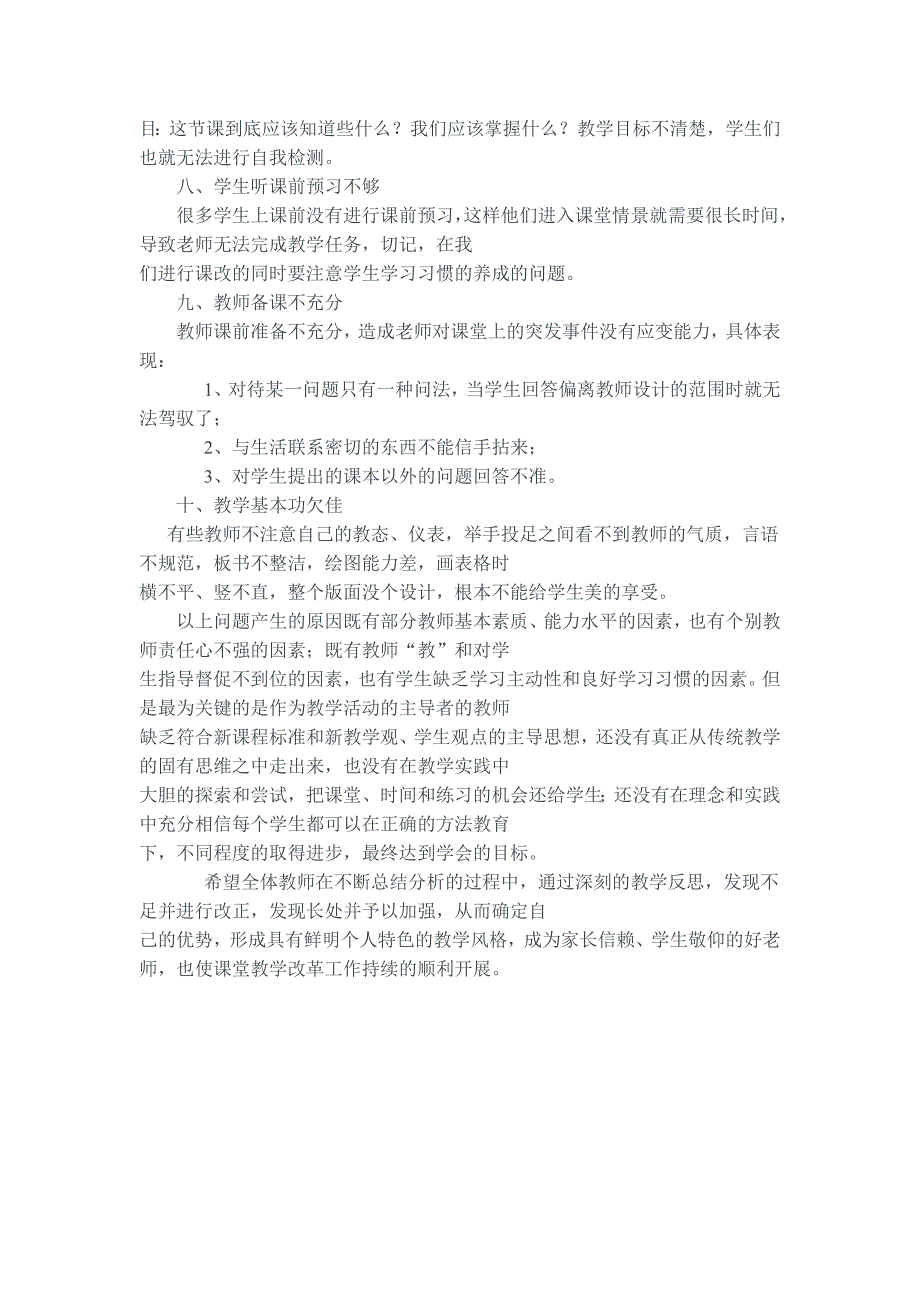 目:这节课到底应该知道些什么？我们应该掌握什么？教学目标不清楚，学生们也就无法进行自我检测。

八、学生听课前预习不够

很多学生上课前没有进行课前预习，这样他们进入课堂情景就需要很长时间，导致老师无法完成教学任务，切记，在我们进行课改的同时要注意学生学习习惯的养成的问题。

九、教师备课不充分

教师课前准备不充分，造成老师对课堂上的突发事件没有应变能力，具体表现：

1、对待某一问题只有一种问法，当学生回答偏离教师设计的范围时就无法驾驭了；

2、与生活联系密切的东西不能信手拈来；

3、对学生提出的课本以外的问题回答不准。

十、教学基本功欠佳

有些教师不注意自己的教态、仪表，举手投足之间看不到教师的气质，言语不规范，板书不整洁，绘图能力差，画表格时横不平、竖不直，整个版面没个设计，根本不能给学生美的享受。

以上问题产生的原因既有部分教师基本素质、能力水平的因素，也有个别教师责任心不强的因素；既有教师“教”和对学生指导督促不到位的因素，也有学生缺乏学习主动性和良好学习习惯的因素。但是最为关键的是作为教学活动的主导者的教师缺乏符合新课程标准和新教学观、学生观点的主导思想，还没有真正从传统教学的固有思维之中走出来，也没有在教学实践中大胆的探索和尝试，把课堂、时间和练习的机会还给学生;还没有在理念和实践中充分相信每个学生都可以在正确的方法教育下，不同程度的取得进步，最终达到学会的目标。

希望全体教师在不断总结分析的过程中，通过深刻的教学反思，发现不足并进行改正，发现长处并予以加强，从而确定自己的优势，形成具有鲜明个人特色的教学风格，成为家长信赖、学生敬仰的好老师，也使课堂教学改革工作持续的顺利开展。